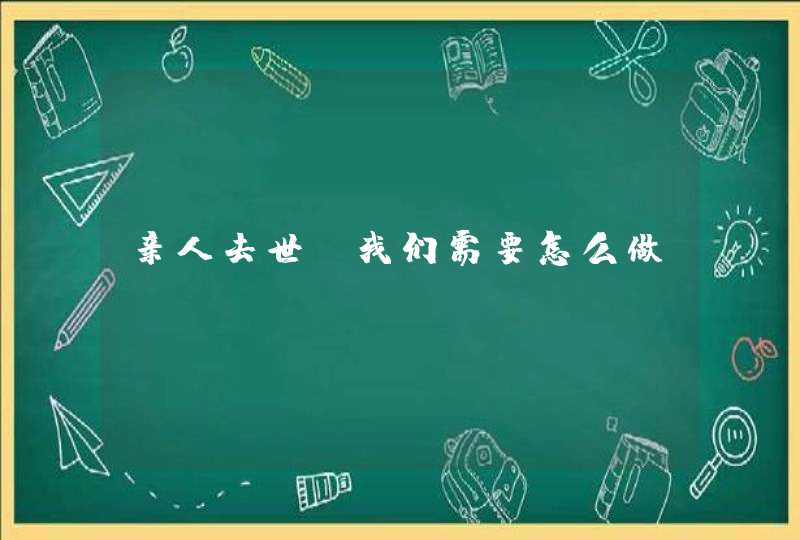 亲人去世 我们需要怎么做